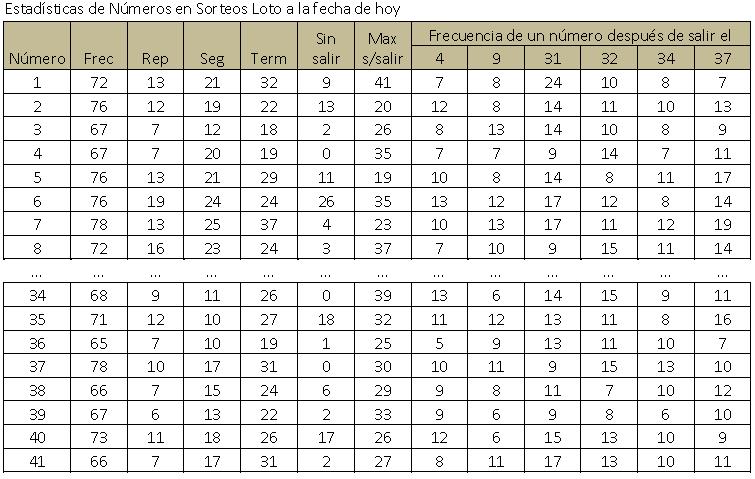 Estadísticas de Números en Sorteos Loto a la fecha de hoy

| Número | Frec | Rep | Seg | Term | Sin salir | Max s/salir | Frecuencia de un número después de salir el 4 | 9 | 31 | 32 | 34 | 37 |
|---|---|---|---|---|---|---|---|---|---|---|---|---|
| 1 | 72 | 13 | 21 | 32 | 9 | 41 | 7 | 8 | 24 | 10 | 8 | 7 |
| 2 | 76 | 12 | 19 | 22 | 13 | 20 | 12 | 8 | 14 | 11 | 10 | 13 |
| 3 | 67 | 7 | 12 | 18 | 2 | 26 | 8 | 13 | 14 | 10 | 8 | 9 |
| 4 | 67 | 7 | 20 | 19 | 0 | 35 | 7 | 7 | 9 | 14 | 7 | 11 |
| 5 | 76 | 13 | 21 | 29 | 11 | 19 | 10 | 8 | 14 | 8 | 11 | 17 |
| 6 | 76 | 19 | 24 | 24 | 26 | 35 | 13 | 12 | 17 | 12 | 8 | 14 |
| 7 | 78 | 13 | 25 | 37 | 4 | 23 | 10 | 13 | 17 | 11 | 12 | 19 |
| 8 | 72 | 16 | 23 | 24 | 3 | 37 | 7 | 10 | 9 | 15 | 11 | 14 |
| ... | ... | ... | ... | ... | ... | ... | ... | ... | ... | ... | ... | ... |
| 34 | 68 | 9 | 11 | 26 | 0 | 39 | 13 | 6 | 14 | 15 | 9 | 11 |
| 35 | 71 | 12 | 10 | 27 | 18 | 32 | 11 | 12 | 13 | 11 | 8 | 16 |
| 36 | 65 | 7 | 10 | 19 | 1 | 25 | 5 | 9 | 13 | 11 | 10 | 7 |
| 37 | 78 | 10 | 17 | 31 | 0 | 30 | 10 | 11 | 9 | 15 | 13 | 10 |
| 38 | 66 | 7 | 15 | 24 | 6 | 29 | 9 | 8 | 11 | 7 | 10 | 12 |
| 39 | 67 | 6 | 13 | 22 | 2 | 33 | 9 | 6 | 9 | 8 | 6 | 10 |
| 40 | 73 | 11 | 18 | 26 | 17 | 26 | 12 | 6 | 15 | 13 | 10 | 9 |
| 41 | 66 | 7 | 17 | 31 | 2 | 27 | 8 | 11 | 17 | 13 | 10 | 11 |